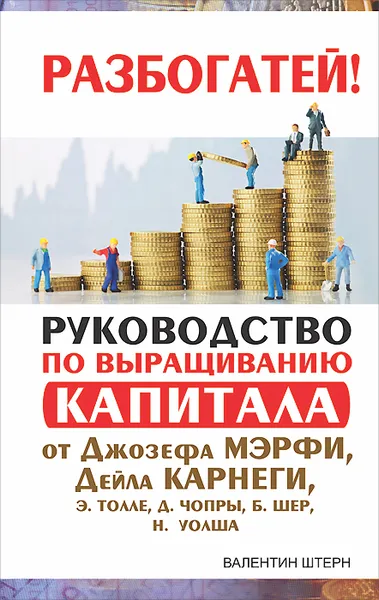 РАЗБОГАТЕЙ!

РУКОВОДСТВО ПО ВЫРАЩИВАНИЮ КАПИТАЛА

от Джозефа МЭРФИ, Дейла КАРНЕГИ, Э. ТОЛЛЕ, Д. ЧОПРЫ, Б. ШЕР, Н. УОЛША

ВАЛЕНТИН ШТЕРН